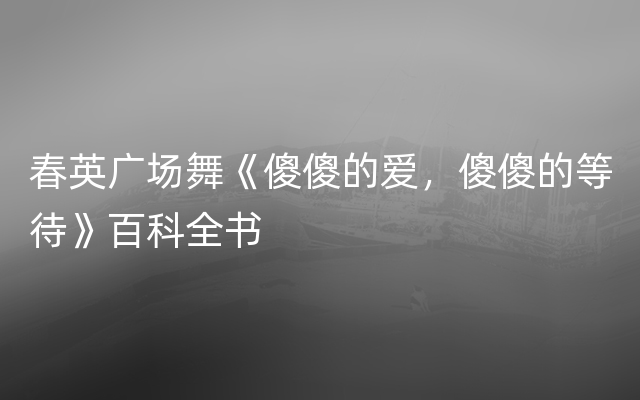 春英广场舞《傻傻的爱，傻傻的等待》百科全书